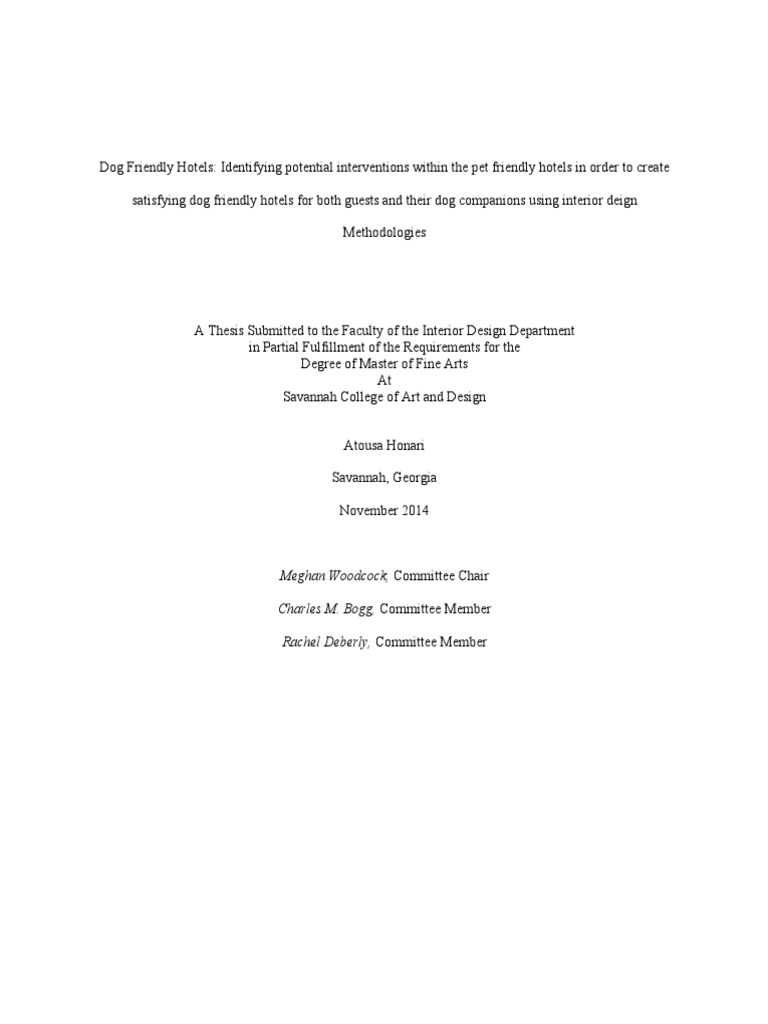 Dog Friendly Hotels: Identifying potential interventions within the pet friendly hotels in order to create satisfying dog friendly hotels for both guests and their dog companions using interior deign Methodologies

A Thesis Submitted to the Faculty of the Interior Design Department
in Partial Fulfillment of the Requirements for the
Degree of Master of Fine Arts
At
Savannah College of Art and Design

Atousa Honari

Savannah, Georgia

November 2014

Meghan Woodcock, Committee Chair

Charles M. Bogg, Committee Member

Rachel Deberly, Committee Member